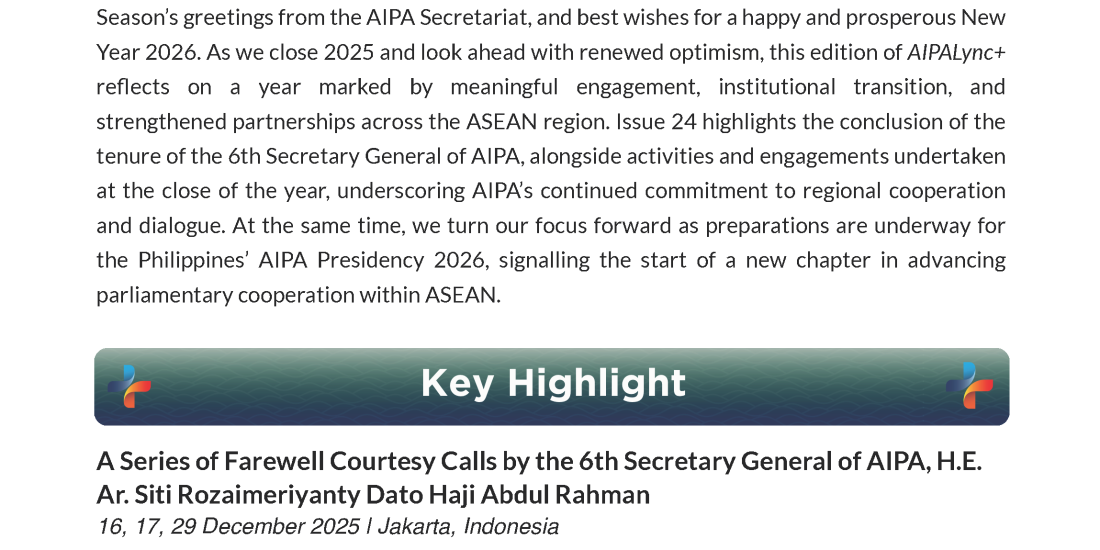 Season's greetings from the AIPA Secretariat, and best wishes for a happy and prosperous New Year 2026. As we close 2025 and look ahead with renewed optimism, this edition of AIPALync+ reflects on a year marked by meaningful engagement, institutional transition, and strengthened partnerships across the ASEAN region. Issue 24 highlights the conclusion of the tenure of the 6th Secretary General of AIPA, alongside activities and engagements undertaken at the close of the year, underscoring AIPA's continued commitment to regional cooperation and dialogue. At the same time, we turn our focus forward as preparations are underway for the Philippines' AIPA Presidency 2026, signalling the start of a new chapter in advancing parliamentary cooperation within ASEAN.

Key Highlight

A Series of Farewell Courtesy Calls by the 6th Secretary General of AIPA, H.E. Ar. Siti Rozaimeriyanty Dato Haji Abdul Rahman
16, 17, 29 December 2025 | Jakarta, Indonesia